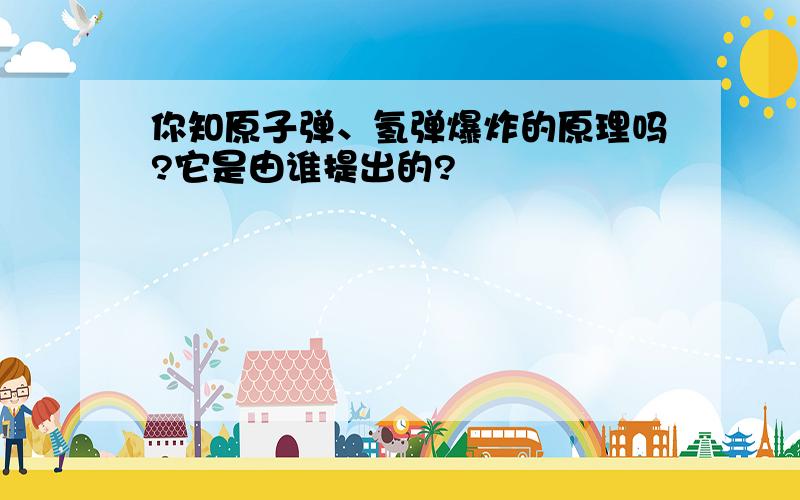 你知原子弹、氢弹爆炸的原理吗?它是由谁提出的?